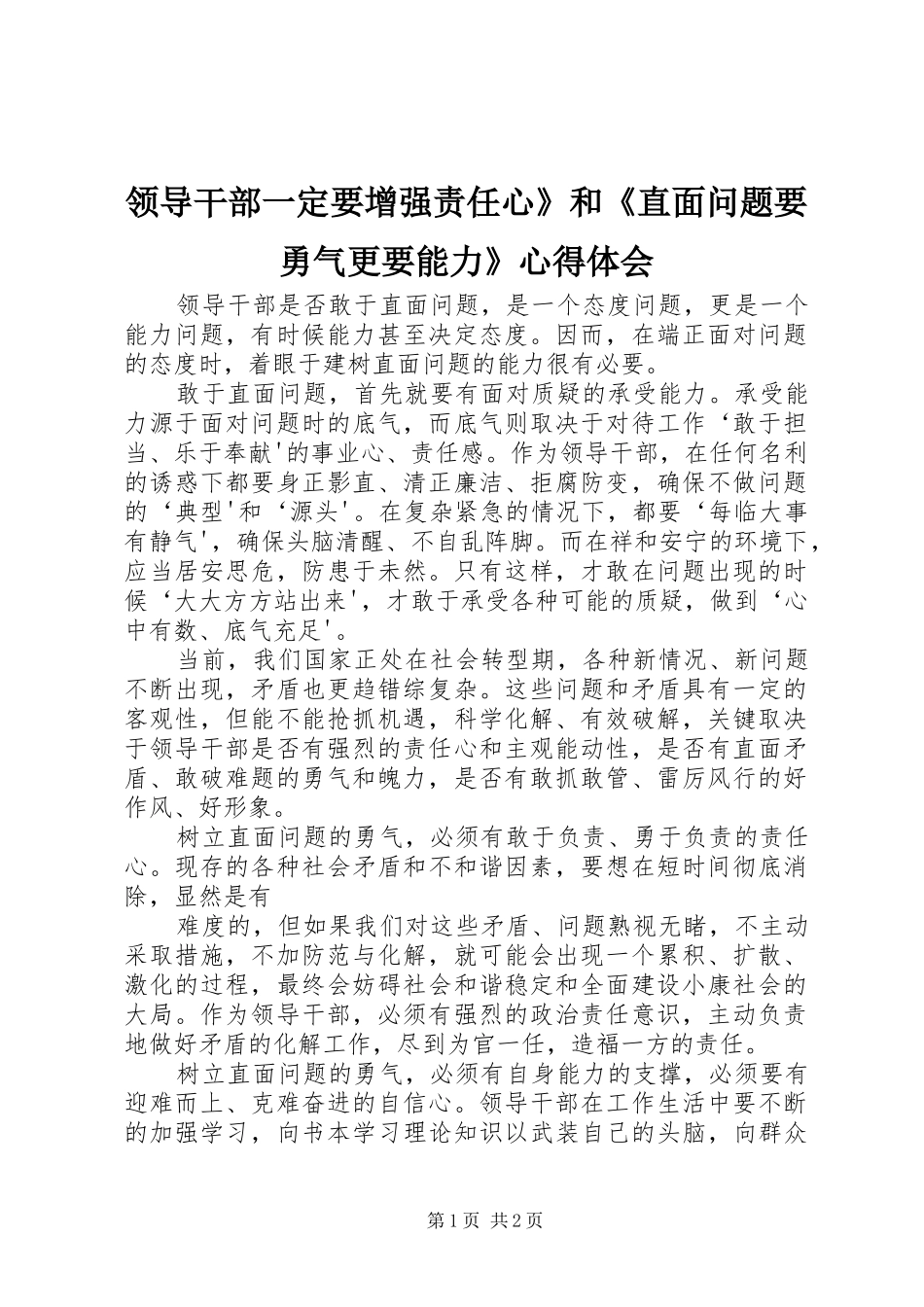 领导干部一定要增强责任心》和《直面问题要勇气更要能力》心得体会

领导干部是否敢于直面问题，是一个态度问题，更是一个能力问题，有时候能力甚至决定态度。因而，在端正面对问题的态度时，着眼于建树直面问题的能力很有必要。

敢于直面问题，首先就要有面对质疑的承受能力。承受能力源于面对问题时的底气，而底气则取决于对待工作‘敢于担当、乐于奉献'的事业心、责任感。作为领导干部，在任何名利的诱惑下都要身正影直、清正廉洁、拒腐防变，确保不做问题的‘典型'和‘源头'。在复杂紧急的情况下，都要‘每临大事有静气'，确保头脑清醒、不自乱阵脚。而在祥和安宁的环境下，应当居安思危，防患于未然。只有这样，才敢在问题出现的时候‘大大方方站出来'，才敢于承受各种可能的质疑，做到‘心中有数、底气充足'。

当前，我们国家正处在社会转型期，各种新情况、新问题不断出现，矛盾也更趋错综复杂。这些问题和矛盾具有一定的客观性，但能不能抢抓机遇，科学化解、有效破解，关键取决于领导干部是否有强烈的责任心和主观能动性，是否有直面矛盾、敢破难题的勇气和魄力，是否有敢抓敢管、雷厉风行的好作风、好形象。

树立直面问题的勇气，必须有敢于负责、勇于负责的责任心。现存的各种社会矛盾和不和谐因素，要想在短时间彻底消除，显然是有

难度的，但如果我们对这些矛盾、问题熟视无睹，不主动采取措施，不加防范与化解，就可能会出现一个累积、扩散、激化的过程，最终会妨碍社会和谐稳定和全面建设小康社会的大局。作为领导干部，必须有强烈的政治责任意识，主动负责地做好矛盾的化解工作，尽到为官一任，造福一方的责任。

树立直面问题的勇气，必须有自身能力的支撑，必须要有迎难而上、克难奋进的自信心。领导干部在工作生活中要不断的加强学习，向书本学习理论知识以武装自己的头脑，向群众

第1页 共2页